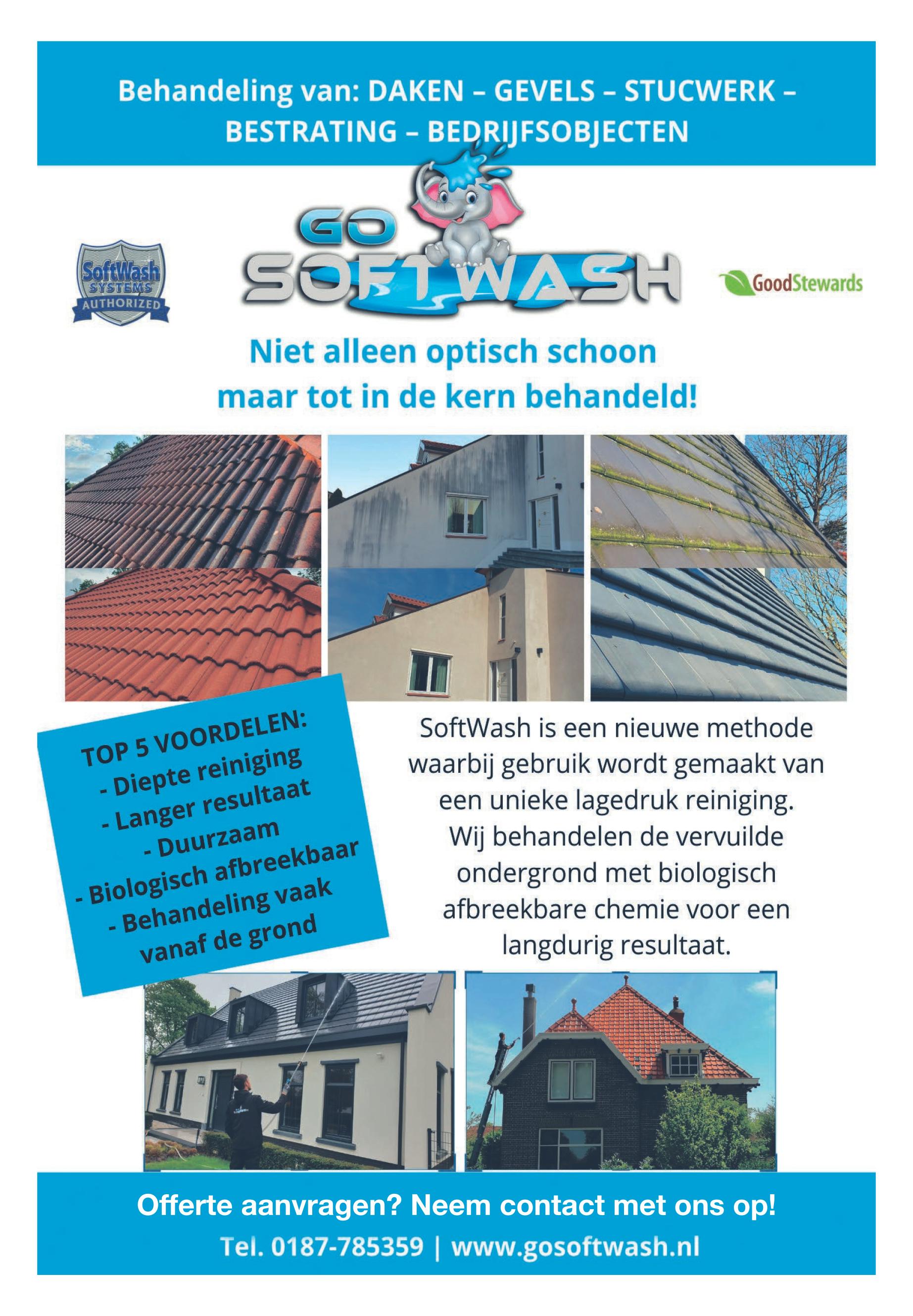 Behandeling van: DAKEN – GEVELS – STUCWERK – BESTRATING – BEDRIJFSOBJECTEN

SoftWash
SYSTEMS
AUTHORIZED

GO
SOFTWASH

GoodStewards

Niet alleen optisch schoon
maar tot in de kern behandeld!

TOP 5 VOORDELEN:
- Diepte reiniging
- Langer resultaat
- Duurzaam
- Biologisch afbreekbaar
- Behandeling vaak vanaf de grond

SoftWash is een nieuwe methode waarbij gebruik wordt gemaakt van een unieke lagedruk reiniging. Wij behandelen de vervuilde ondergrond met biologisch afbreekbare chemie voor een langdurig resultaat.

Offerte aanvragen? Neem contact met ons op!

Tel. 0187-785359 | www.gosoftwash.nl